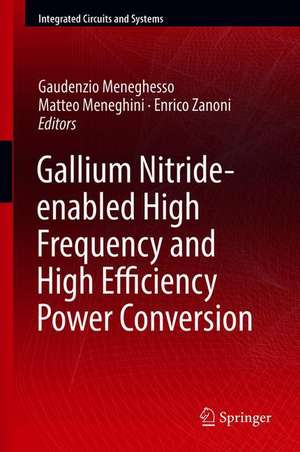 Integrated Circuits and Systems

Gaudenzio Meneghesso
Matteo Meneghini · Enrico Zanoni
Editors

Gallium Nitride-enabled High Frequency and High Efficiency Power Conversion

Springer